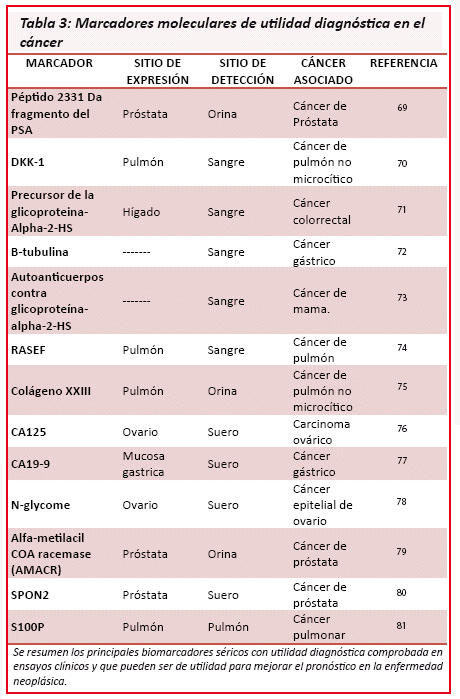 Tabla 3: Marcadores moleculares de utilidad diagnóstica en el cáncer

| MARCADOR | SITIO DE EXPRESIÓN | SITIO DE DETECCIÓN | CÁNCER ASOCIADO | REFERENCIA |
|---|---|---|---|---|
| Péptido 2331 Da fragmento del PSA | Próstata | Orina | Cáncer de Próstata | 69 |
| DKK-1 | Pulmón | Sangre | Cáncer de pulmón no microcítico | 70 |
| Precursor de la glicoproteina-Alpha-2-HS | Hígado | Sangre | Cáncer colorrectal | 71 |
| B-tubulina | ------- | Sangre | Cáncer gástrico | 72 |
| Autoanticuerpos contra glicoproteína-alpha-2-HS | ------- | Sangre | Cáncer de mama. | 73 |
| RASEF | Pulmón | Sangre | Cáncer de pulmón | 74 |
| Colágeno XXIII | Pulmón | Orina | Cáncer de pulmón no microcítico | 75 |
| CA125 | Ovario | Suero | Carcinoma ovárico | 76 |
| CA19-9 | Mucosa gastrica | Suero | Cáncer gástrico | 77 |
| N-glycome | Ovario | Suero | Cáncer epitelial de ovario | 78 |
| Alfa-metilacil COA racemase (AMACR) | Próstata | Orina | Cáncer de próstata | 79 |
| SPON2 | Próstata | Suero | Cáncer de próstata | 80 |
| S100P | Pulmón | Pulmón | Cáncer pulmonar | 81 |

Se resumen los principales biomarcadores séricos con utilidad diagnóstica comprobada en ensayos clínicos y que pueden ser de utilidad para mejorar el pronóstico en la enfermedad neoplásica.